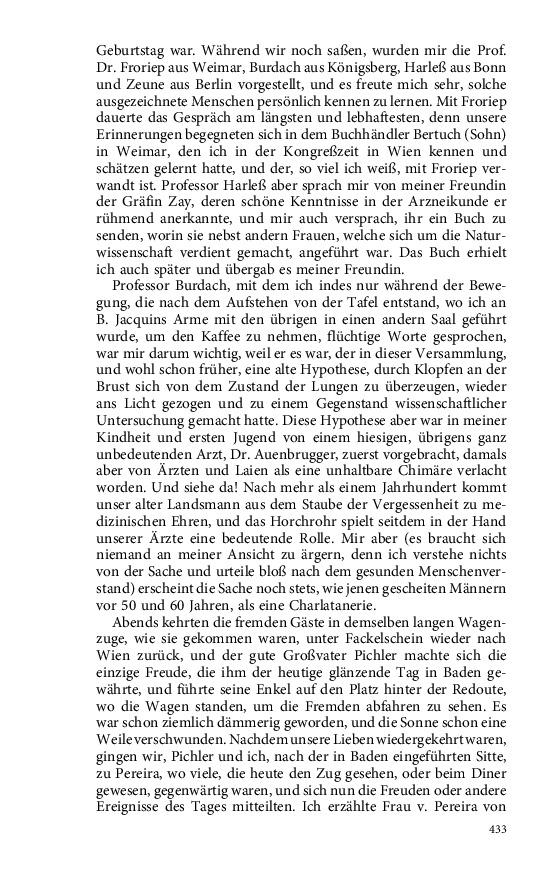 Geburtstag war. Während wir noch saßen, wurden mir die Prof. Dr. Froriep aus Weimar, Burdach aus Königsberg, Harleß aus Bonn und Zeune aus Berlin vorgestellt, und es freute mich sehr, solche ausgezeichnete Menschen persönlich kennen zu lernen. Mit Froriep dauerte das Gespräch am längsten und lebhaftesten, denn unsere Erinnerungen begegneten sich in dem Buchhändler Bertuch (Sohn) in Weimar, den ich in der Kongreßzeit in Wien kennen und schätzen gelernt hatte, und der, so viel ich weiß, mit Froriep verwandt ist. Professor Harleß aber sprach mir von meiner Freundin der Gräfin Zay, deren schöne Kenntnisse in der Arzneikunde er rühmend anerkannte, und mir auch versprach, ihr ein Buch zu senden, worin sie nebst andern Frauen, welche sich um die Naturwissenschaft verdient gemacht, angeführt war. Das Buch erhielt ich auch später und übergab es meiner Freundin.

Professor Burdach, mit dem ich indes nur während der Bewegung, die nach dem Aufstehen von der Tafel entstand, wo ich an B. Jacquins Arme mit den übrigen in einen andern Saal geführt wurde, um den Kaffee zu nehmen, flüchtige Worte gesprochen, war mir darum wichtig, weil er es war, der in dieser Versammlung, und wohl schon früher, eine alte Hypothese, durch Klopfen an der Brust sich von dem Zustand der Lungen zu überzeugen, wieder ans Licht gezogen und zu einem Gegenstand wissenschaftlicher Untersuchung gemacht hatte. Diese Hypothese aber war in meiner Kindheit und ersten Jugend von einem hiesigen, übrigens ganz unbedeutenden Arzt, Dr. Auenbrugger, zuerst vorgebracht, damals aber von Ärzten und Laien als eine unhaltbare Chimäre verlacht worden. Und siehe da! Nach mehr als einem Jahrhundert kommt unser alter Landsmann aus dem Staube der Vergessenheit zu medizinischen Ehren, und das Horchrohr spielt seitdem in der Hand unserer Ärzte eine bedeutende Rolle. Mir aber (es braucht sich niemand an meiner Ansicht zu ärgern, denn ich verstehe nichts von der Sache und urteile bloß nach dem gesunden Menschenverstand) erscheint die Sache noch stets, wie jenen gescheiten Männern vor 50 und 60 Jahren, als eine Charlatanerie.

Abends kehrten die fremden Gäste in demselben langen Wagenzuge, wie sie gekommen waren, unter Fackelschein wieder nach Wien zurück, und der gute Großvater Pichler machte sich die einzige Freude, die ihm der heutige glänzende Tag in Baden gewährte, und führte seine Enkel auf den Platz hinter der Redoute, wo die Wagen standen, um die Fremden abfahren zu sehen. Es war schon ziemlich dämmerig geworden, und die Sonne schon eine Weile verschwunden. Nachdem unsere Lieben wiedergekehrt waren, gingen wir, Pichler und ich, nach der in Baden eingeführten Sitte, zu Pereira, wo viele, die heute den Zug gesehen, oder beim Diner gewesen, gegenwärtig waren, und sich nun die Freuden oder andere Ereignisse des Tages mitteilten. Ich erzählte Frau v. Pereira von

433